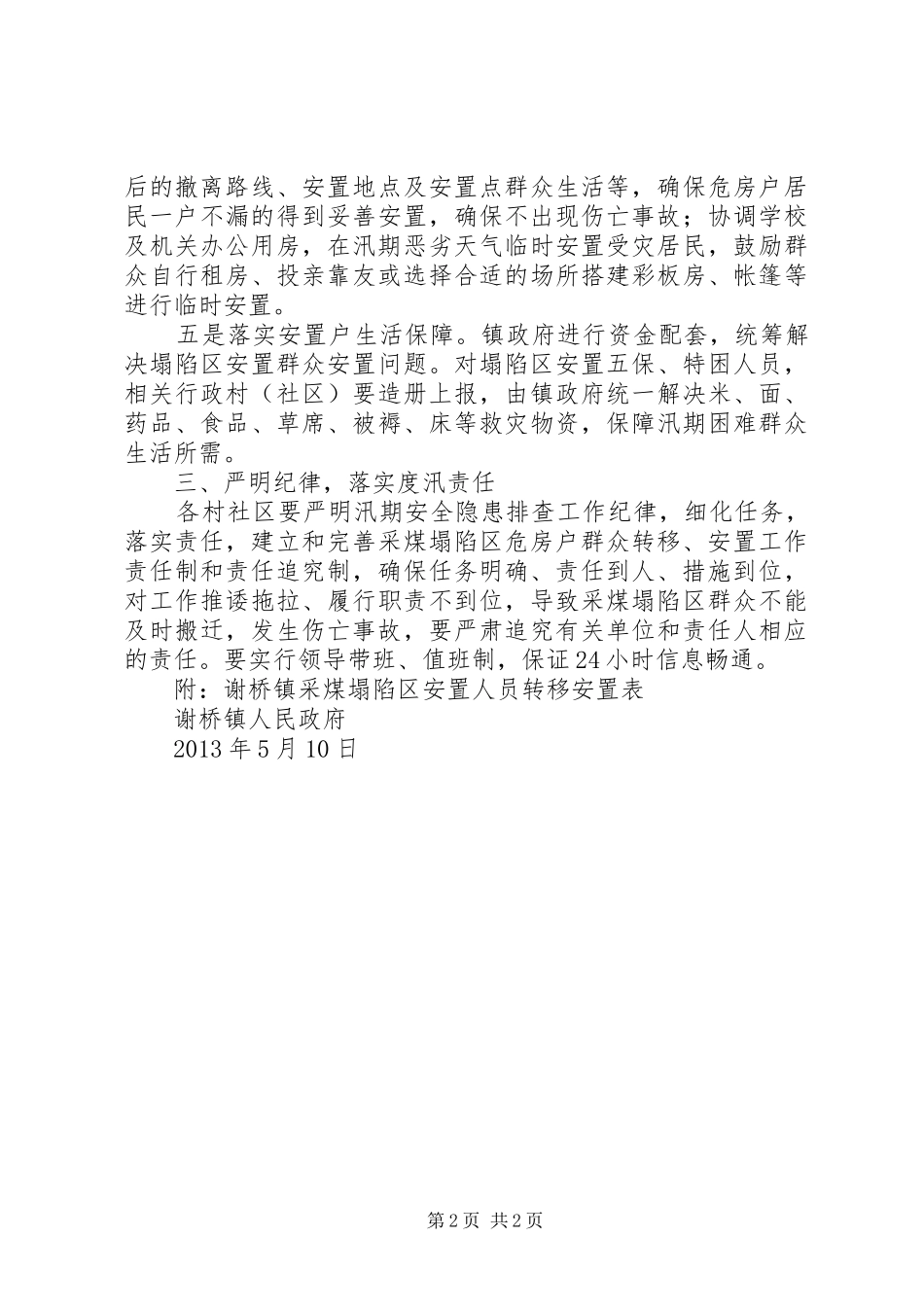 后的撤离路线、安置地点及安置点群众生活等，确保危房户居民一户不漏的得到妥善安置，确保不出现伤亡事故；协调学校及机关办公用房，在汛期恶劣天气临时安置受灾居民，鼓励群众自行租房、投亲靠友或选择合适的场所搭建彩板房、帐篷等进行临时安置。

五是落实安置户生活保障。镇政府进行资金配套，统筹解决塌陷区安置群众安置问题。对塌陷区安置五保、特困人员，相关行政村（社区）要造册上报，由镇政府统一解决米、面、药品、食品、草席、被褥、床等救灾物资，保障汛期困难群众生活所需。

三、严明纪律，落实度汛责任

各村社区要严明汛期安全隐患排查工作纪律，细化任务，落实责任，建立和完善采煤塌陷区危房户群众转移、安置工作责任制和责任追究制，确保任务明确、责任到人、措施到位，对工作推诿拖拉、履行职责不到位，导致采煤塌陷区群众不能及时搬迁，发生伤亡事故，要严肃追究有关单位和责任人相应的责任。要实行领导带班、值班制，保证24小时信息畅通。

附：谢桥镇采煤塌陷区安置人员转移安置表

谢桥镇人民政府

2013年5月10日

第2页 共2页